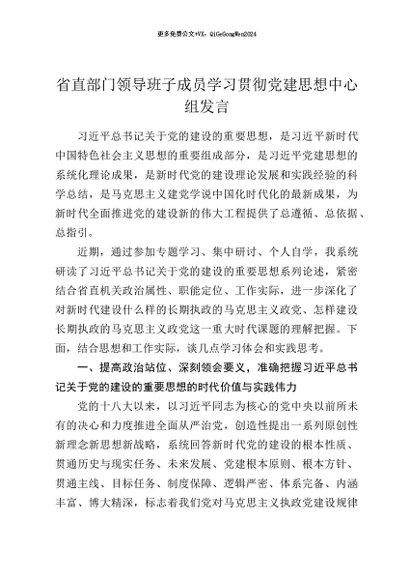 更多免费公文+VX：QiGeGongWen2024

省直部门领导班子成员学习贯彻党建思想中心组发言

习近平总书记关于党的建设的重要思想，是习近平新时代中国特色社会主义思想的重要组成部分，是习近平党建思想的系统化理论成果，是新时代党的建设理论发展和实践经验的科学总结，是马克思主义建党学说中国化时代化的最新成果，为新时代全面推进党的建设新的伟大工程提供了总遵循、总依据、总指引。

近期，通过参加专题学习、集中研讨、个人自学，我系统研读了习近平总书记关于党的建设的重要思想系列论述，紧密结合省直机关政治属性、职能定位、工作实际，进一步深化了对新时代建设什么样的长期执政的马克思主义政党、怎样建设长期执政的马克思主义政党这一重大时代课题的理解把握。下面，结合思想和工作实际，谈几点学习体会和实践思考。

一、提高政治站位、深刻领会要义，准确把握习近平总书记关于党的建设的重要思想的时代价值与实践伟力

党的十八大以来，以习近平同志为核心的党中央以前所未有的决心和力度推进全面从严治党，创造性提出一系列原创性新理念新思想新战略，系统回答新时代党的建设的根本性质、贯通历史与现实任务、未来发展、党建根本原则、根本方针、贯通主线、目标任务、制度保障、逻辑严密、体系完备、内涵丰富、博大精深，标志着我们党对马克思主义执政党建设规律